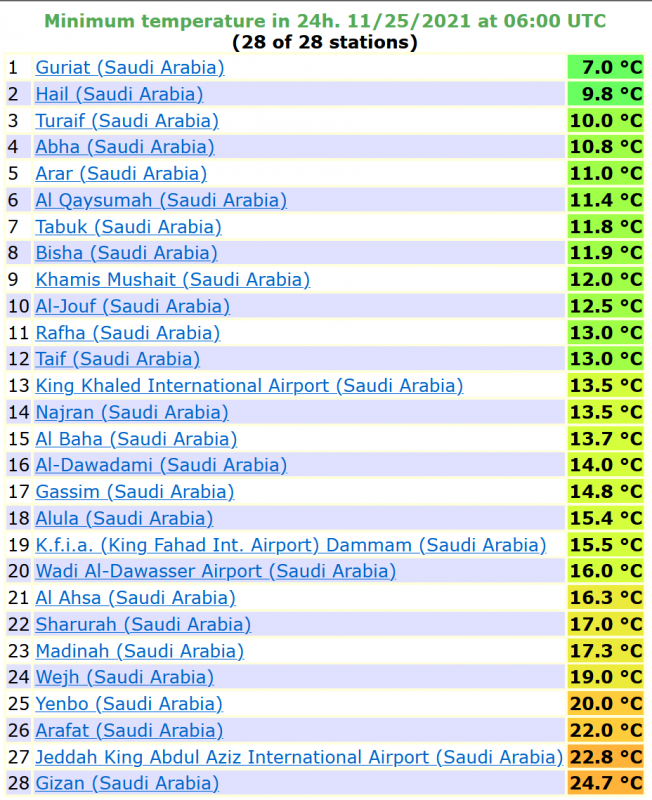 Minimum temperature in 24h. 11/25/2021 at 06:00 UTC
(28 of 28 stations)

| | | |
|---|---|---|
| 1 | Guriat (Saudi Arabia) | 7.0 °C |
| 2 | Hail (Saudi Arabia) | 9.8 °C |
| 3 | Turaif (Saudi Arabia) | 10.0 °C |
| 4 | Abha (Saudi Arabia) | 10.8 °C |
| 5 | Arar (Saudi Arabia) | 11.0 °C |
| 6 | Al Qaysumah (Saudi Arabia) | 11.4 °C |
| 7 | Tabuk (Saudi Arabia) | 11.8 °C |
| 8 | Bisha (Saudi Arabia) | 11.9 °C |
| 9 | Khamis Mushait (Saudi Arabia) | 12.0 °C |
| 10 | Al-Jouf (Saudi Arabia) | 12.5 °C |
| 11 | Rafha (Saudi Arabia) | 13.0 °C |
| 12 | Taif (Saudi Arabia) | 13.0 °C |
| 13 | King Khaled International Airport (Saudi Arabia) | 13.5 °C |
| 14 | Najran (Saudi Arabia) | 13.5 °C |
| 15 | Al Baha (Saudi Arabia) | 13.7 °C |
| 16 | Al-Dawadami (Saudi Arabia) | 14.0 °C |
| 17 | Gassim (Saudi Arabia) | 14.8 °C |
| 18 | Alula (Saudi Arabia) | 15.4 °C |
| 19 | K.f.i.a. (King Fahad Int. Airport) Dammam (Saudi Arabia) | 15.5 °C |
| 20 | Wadi Al-Dawasser Airport (Saudi Arabia) | 16.0 °C |
| 21 | Al Ahsa (Saudi Arabia) | 16.3 °C |
| 22 | Sharurah (Saudi Arabia) | 17.0 °C |
| 23 | Madinah (Saudi Arabia) | 17.3 °C |
| 24 | Wejh (Saudi Arabia) | 19.0 °C |
| 25 | Yenbo (Saudi Arabia) | 20.0 °C |
| 26 | Arafat (Saudi Arabia) | 22.0 °C |
| 27 | Jeddah King Abdul Aziz International Airport (Saudi Arabia) | 22.8 °C |
| 28 | Gizan (Saudi Arabia) | 24.7 °C |